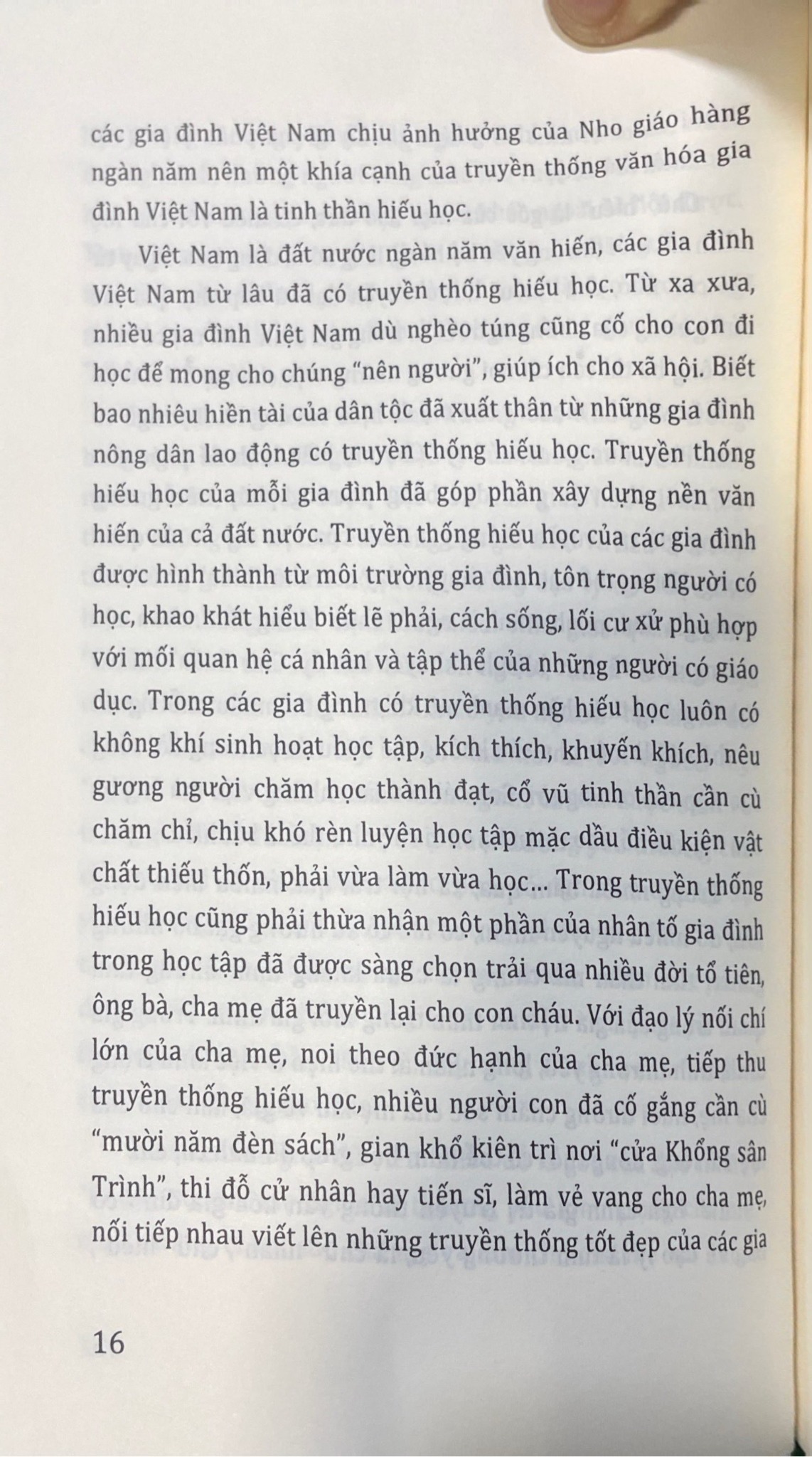 các gia đình Việt Nam chịu ảnh hưởng của Nho giáo hàng ngàn năm nên một khía cạnh của truyền thống văn hóa gia đình Việt Nam là tinh thần hiếu học.

Việt Nam là đất nước ngàn năm văn hiến, các gia đình Việt Nam từ lâu đã có truyền thống hiếu học. Từ xa xưa, nhiều gia đình Việt Nam dù nghèo túng cũng cố cho con đi học để mong cho chúng "nên người", giúp ích cho xã hội. Biết bao nhiêu hiền tài của dân tộc đã xuất thân từ những gia đình nông dân lao động có truyền thống hiếu học. Truyền thống hiếu học của mỗi gia đình đã góp phần xây dựng nền văn hiến của cả đất nước. Truyền thống hiếu học của các gia đình được hình thành từ môi trường gia đình, tôn trọng người có học, khao khát hiểu biết lẽ phải, cách sống, lối cư xử phù hợp với mối quan hệ cá nhân và tập thể của những người có giáo dục. Trong các gia đình có truyền thống hiếu học luôn có không khí sinh hoạt học tập, kích thích, khuyến khích, nêu gương người chăm học thành đạt, cổ vũ tinh thần cần cù chăm chỉ, chịu khó rèn luyện học tập mặc dầu điều kiện vật chất thiếu thốn, phải vừa làm vừa học... Trong truyền thống hiếu học cũng phải thừa nhận một phần của nhân tố gia đình trong học tập đã được sàng chọn trải qua nhiều đời tổ tiên, ông bà, cha mẹ đã truyền lại cho con cháu. Với đạo lý nối chí lớn của cha mẹ, noi theo đức hạnh của cha mẹ, tiếp thu truyền thống hiếu học, nhiều người con đã cố gắng cần cù "mười năm đèn sách", gian khổ kiên trì nơi "cửa Khổng sân Trình", thi đỗ cử nhân hay tiến sĩ, làm vẻ vang cho cha mẹ, nối tiếp nhau viết lên những truyền thống tốt đẹp của các gia

16